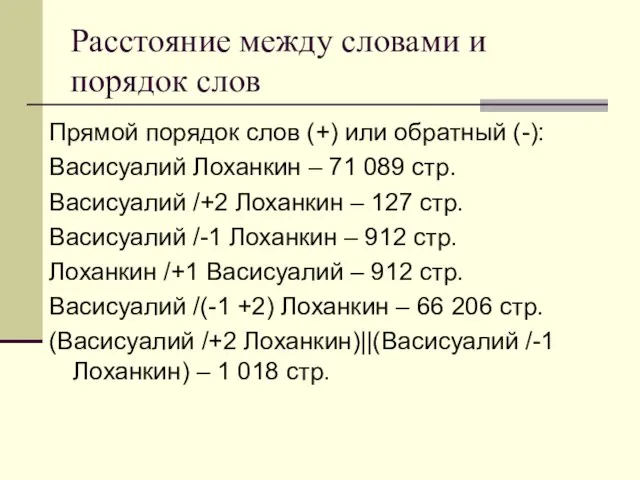 Расстояние между словами и порядок слов

Прямой порядок слов (+) или обратный (-):

Васисуалий Лоханкин – 71 089 стр.

Васисуалий /+2 Лоханкин – 127 стр.

Васисуалий /-1 Лоханкин – 912 стр.

Лоханкин /+1 Васисуалий – 912 стр.

Васисуалий /(-1 +2) Лоханкин – 66 206 стр.

(Васисуалий /+2 Лоханкин)||(Васисуалий /-1 Лоханкин) – 1 018 стр.